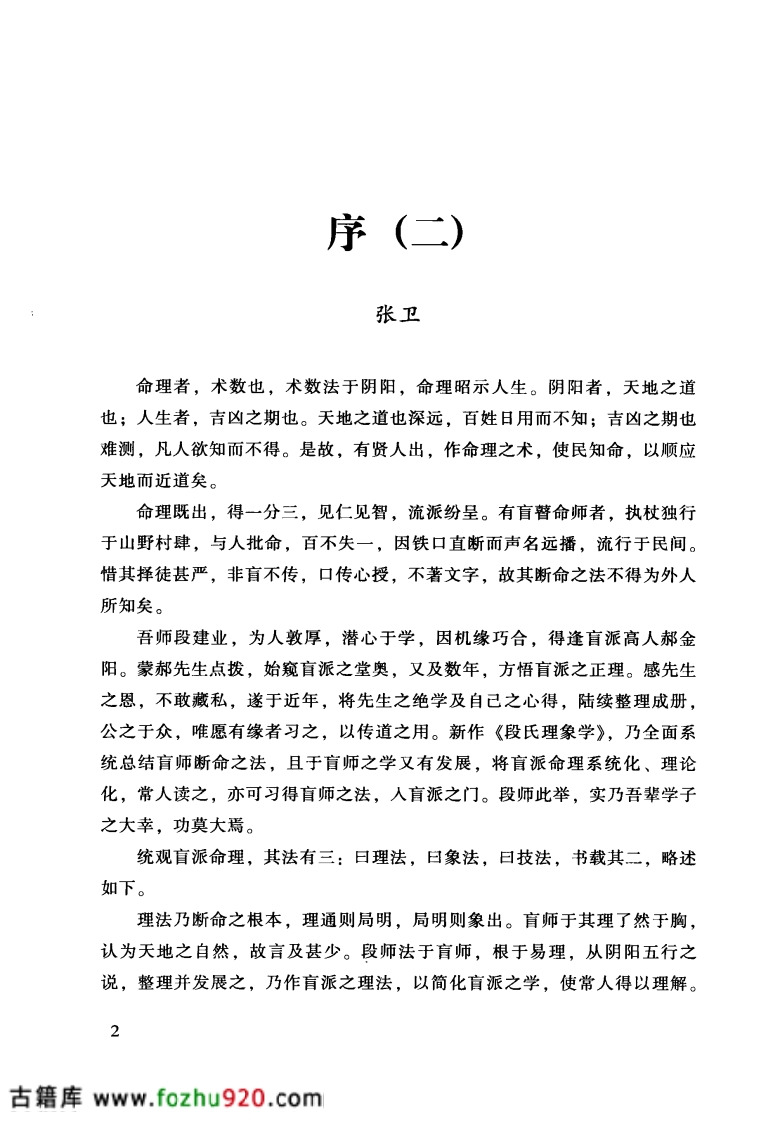 序（二）

张卫

命理者，术数也，术数法于阴阳，命理昭示人生。阴阳者，天地之道也；人生者，吉凶之期也。天地之道也深远，百姓日用而不知；吉凶之期也难测，凡人欲知而不得。是故，有贤人出，作命理之术，使民知命，以顺应天地而近道矣。

命理既出，得一分三，见仁见智，流派纷呈。有盲瞽命师者，执杖独行于山野村肆，与人批命，百不失一，因铁口直断而声名远播，流行于民间。惜其择徒甚严，非盲不传，口传心授，不著文字，故其断命之法不得为外人所知矣。

吾师段建业，为人敦厚，潜心于学，因机缘巧合，得逢盲派高人郝金阳。蒙郝先生点拨，始窥盲派之堂奥，又及数年，方悟盲派之正理。感先生之恩，不敢藏私，遂于近年，将先生之绝学及自己之心得，陆续整理成册，公之于众，唯愿有缘者习之，以传道之用。新作《段氏理象学》，乃全面系统总结盲师断命之法，且于盲师之学又有发展，将盲派命理系统化、理论化，常人读之，亦可习得盲师之法，入盲派之门。段师此举，实乃吾辈学子之大幸，功莫大焉。

统观盲派命理，其法有三：曰理法，曰象法，曰技法，书载其二，略述如下。

理法乃断命之根本，理通则局明，局明则象出。盲师于其理了然于胸，认为天地之自然，故言及甚少。段师法于盲师，根于易理，从阴阳五行之说，整理并发展之，乃作盲派之理法，以简化盲派之学，使常人得以理解。

2

古籍库 www.fozhu920.com